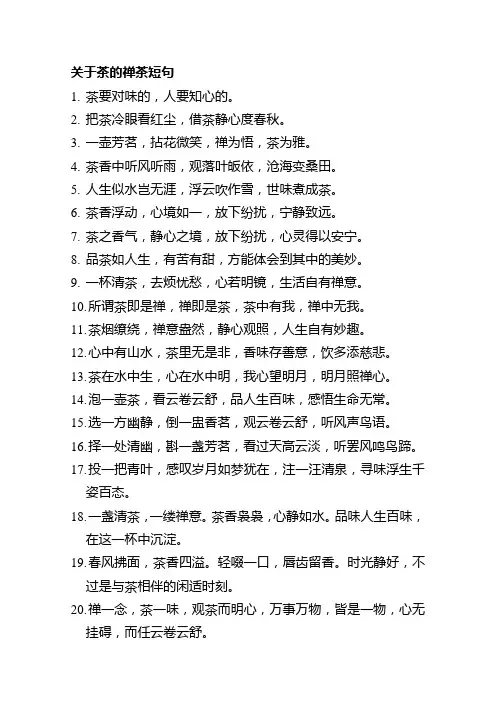 关于茶的禅茶短句

1. 茶要对味的，人要知心的。

2. 把茶冷眼看红尘，借茶静心度春秋。

3. 一壶芳茗，拈花微笑，禅为悟，茶为雅。

4. 茶香中听风听雨，观落叶皈依，沧海变桑田。

5. 人生似水岂无涯，浮云吹作雪，世味煮成茶。

6. 茶香浮动，心境如一，放下纷扰，宁静致远。

7. 茶之香气，静心之境，放下纷扰，心灵得以安宁。

8. 品茶如人生，有苦有甜，方能体会到其中的美妙。

9. 一杯清茶，去烦忧愁，心若明镜，生活自有禅意。

10. 所谓茶即是禅，禅即是茶，茶中有我，禅中无我。

11. 茶烟缭绕，禅意盎然，静心观照，人生自有妙趣。

12. 心中有山水，茶里无是非，香味存善意，饮多添慈悲。

13. 茶在水中生，心在水中明，我心望明月，明月照禅心。

14. 泡一壶茶，看云卷云舒，品人生百味，感悟生命无常。

15. 选一方幽静，倒一盅香茗，观云卷云舒，听风声鸟语。

16. 择一处清幽，斟一盏芳茗，看过天高云淡，听罢风鸣鸟蹄。

17. 投一把青叶，感叹岁月如梦犹在，注一汪清泉，寻味浮生千姿百态。

18. 一盏清茶，一缕禅意。茶香袅袅，心静如水。品味人生百味，在这一杯中沉淀。

19. 春风拂面，茶香四溢。轻啜一口，唇齿留香。时光静好，不过是与茶相伴的闲适时刻。

20. 禅一念，茶一味，观茶而明心，万事万物，皆是一物，心无挂碍，而任云卷云舒。